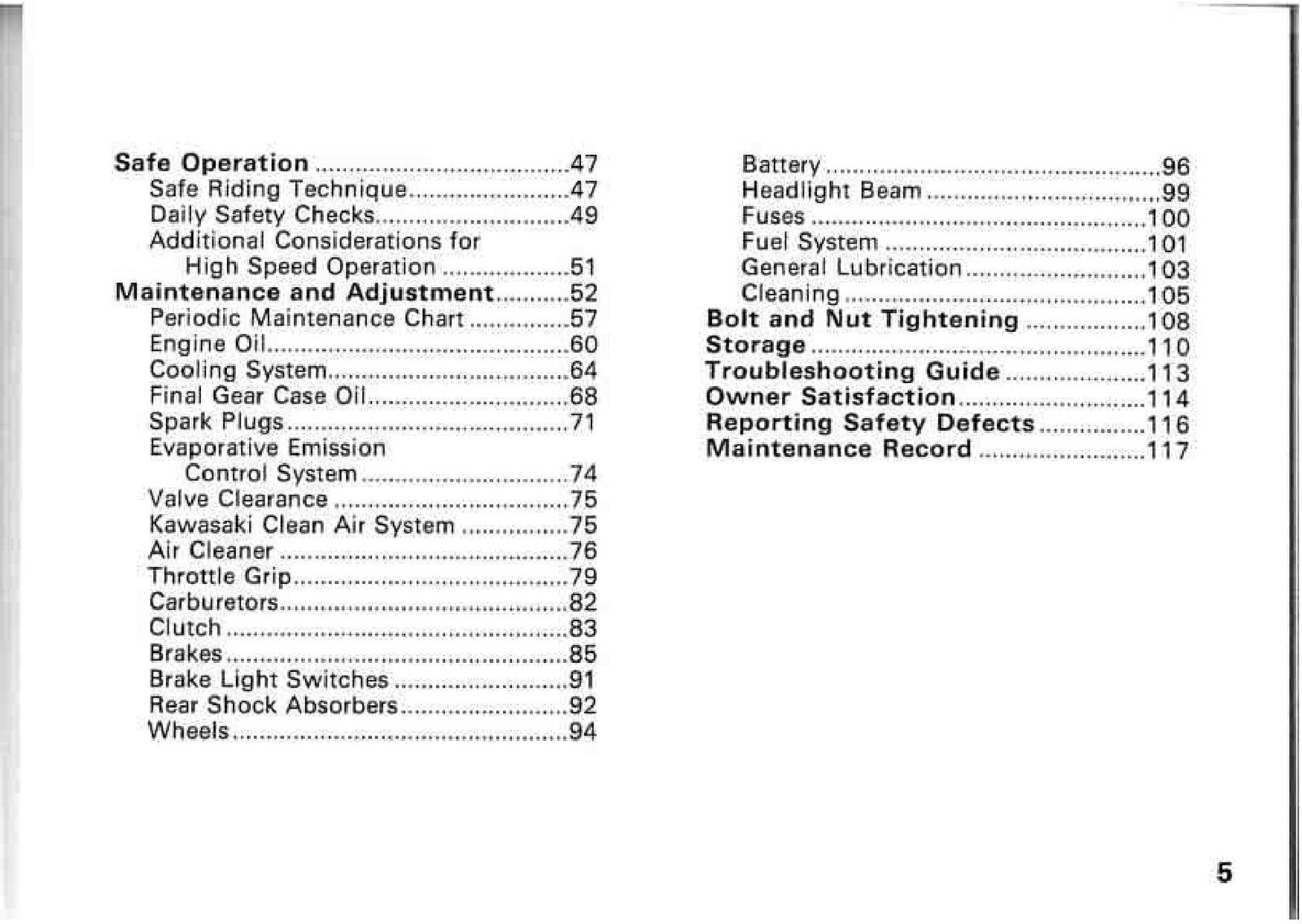 Safe Operation 47
Safe Riding Technique 47
Daily Safety Checks 49
Additional Considerations for
High Speed Operation 51
Maintenance and Adjustment 52
Periodic Maintenance Chart 57
Engine Oil 60
Cooling System 64
Final Gear Case Oil 68
Spark Plugs 71
Evaporative Emission
Control System 74
Valve Clearance 75
Kawasaki Clean Air System 75
Air Cleaner 76
Throttle Grip 79
Carburetors 82
Clutch 83
Brakes 85
Brake Light Switches 91
Rear Shock Absorbers 92
Wheels 94

Battery 96
Headlight Beam 99
Fuses 100
Fuel System 101
General Lubrication 103
Cleaning 105
Bolt and Nut Tightening 108
Storage 110
Troubleshooting Guide 113
Owner Satisfaction 114
Reporting Safety Defects 116
Maintenance Record 117

5